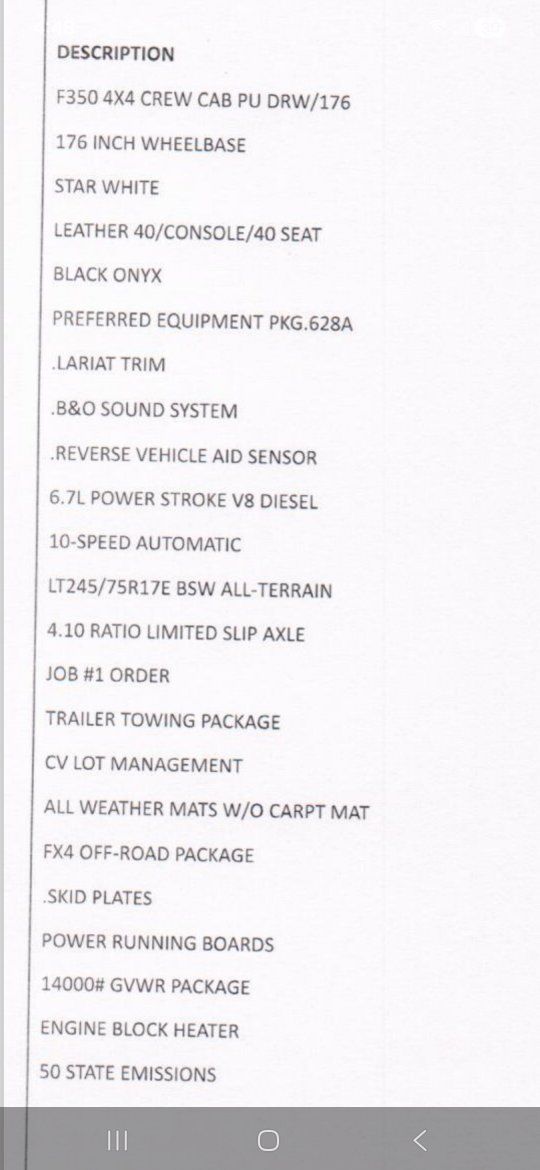 DESCRIPTION

F350 4X4 CREW CAB PU DRW/176

176 INCH WHEELBASE

STAR WHITE

LEATHER 40/CONSOLE/40 SEAT

BLACK ONYX

PREFERRED EQUIPMENT PKG.628A

.LARIAT TRIM

.B&O SOUND SYSTEM

.REVERSE VEHICLE AID SENSOR

6.7L POWER STROKE V8 DIESEL

10-SPEED AUTOMATIC

LT245/75R17E BSW ALL-TERRAIN

4.10 RATIO LIMITED SLIP AXLE

JOB #1 ORDER

TRAILER TOWING PACKAGE

CV LOT MANAGEMENT

ALL WEATHER MATS W/O CARPT MAT

FX4 OFF-ROAD PACKAGE

.SKID PLATES

POWER RUNNING BOARDS

14000# GVWR PACKAGE

ENGINE BLOCK HEATER

50 STATE EMISSIONS